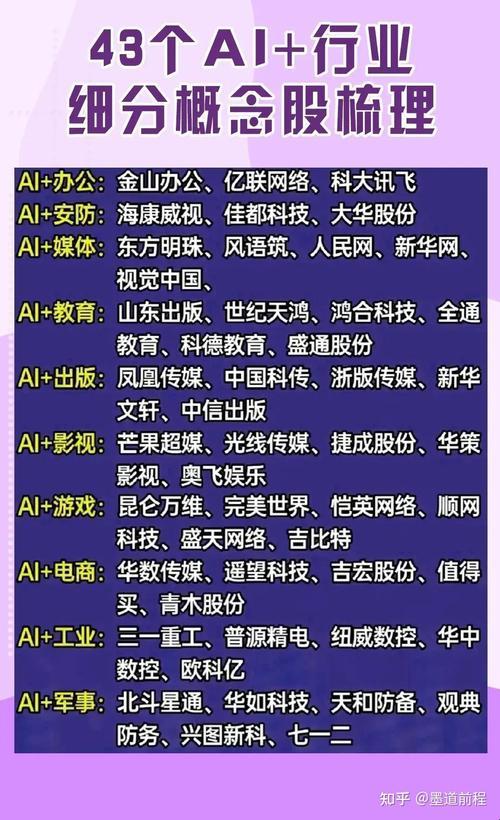 43个AI+行业
细分概念股梳理

AI+办公：金山办公、亿联网络、科大讯飞
AI+安防：海康威视、佳都科技、大华股份
AI+媒体：东方明珠、风语筑、人民网、新华网、视觉中国、
AI+教育：山东出版、世纪天鸿、鸿合科技、全通教育、科德教育、盛通股份
AI+出版：凤凰传媒、中国科传、浙版传媒、新华文轩、中信出版
AI+影视：芒果超媒、光线传媒、捷成股份、华策影视、奥飞娱乐
AI+游戏：昆仑万维、完美世界、恺英网络、顺网科技、盛天网络、吉比特
AI+电商：华数传媒、遥望科技、吉宏股份、值得买、青木股份
AI+工业：三一重工、普源精电、纽威数控、华中数控、欧科亿
AI+军事：北斗星通、华如科技、天和防备、观典防务、兴图新科、七一二

知乎 @墨道前程